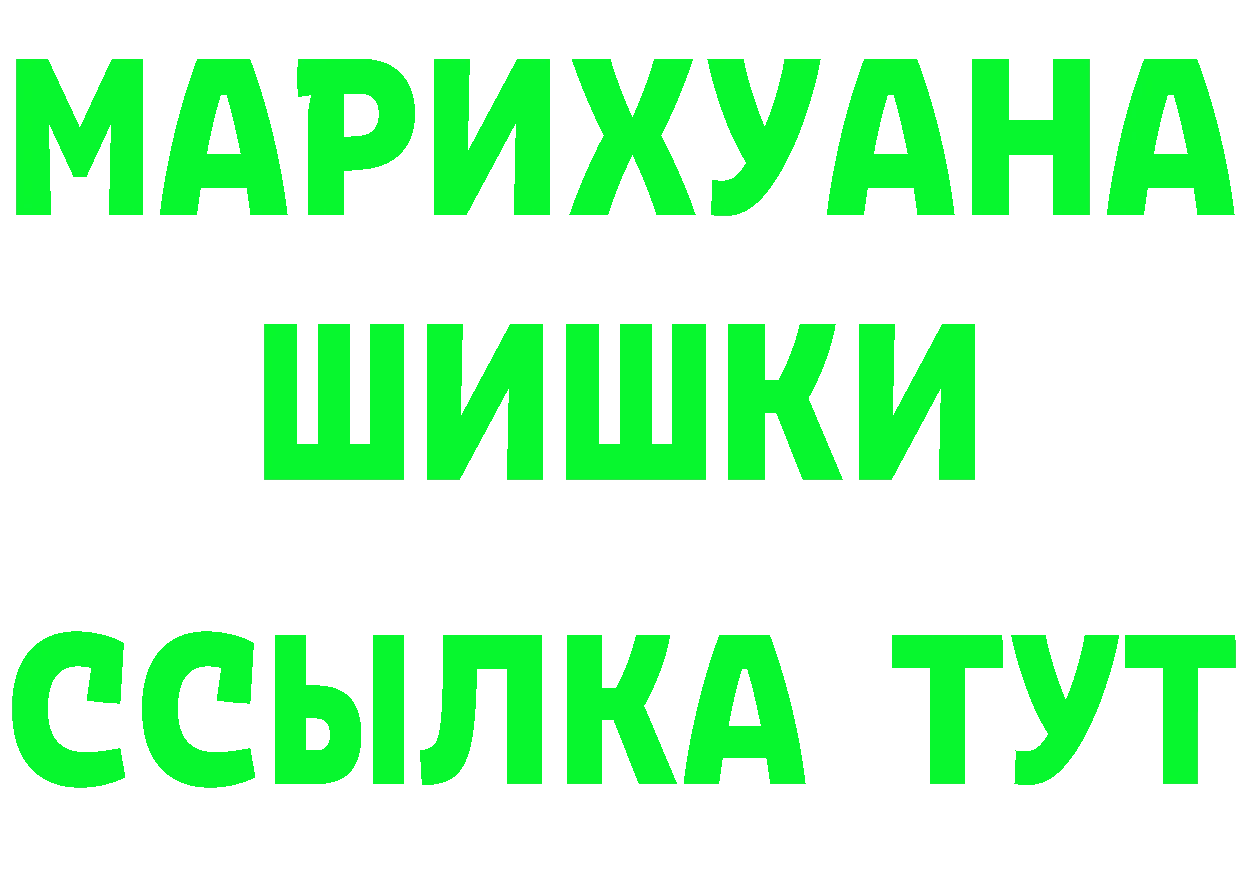 МАРИХУАНА
ШИШКИ
ССЫЛКА ТУТ